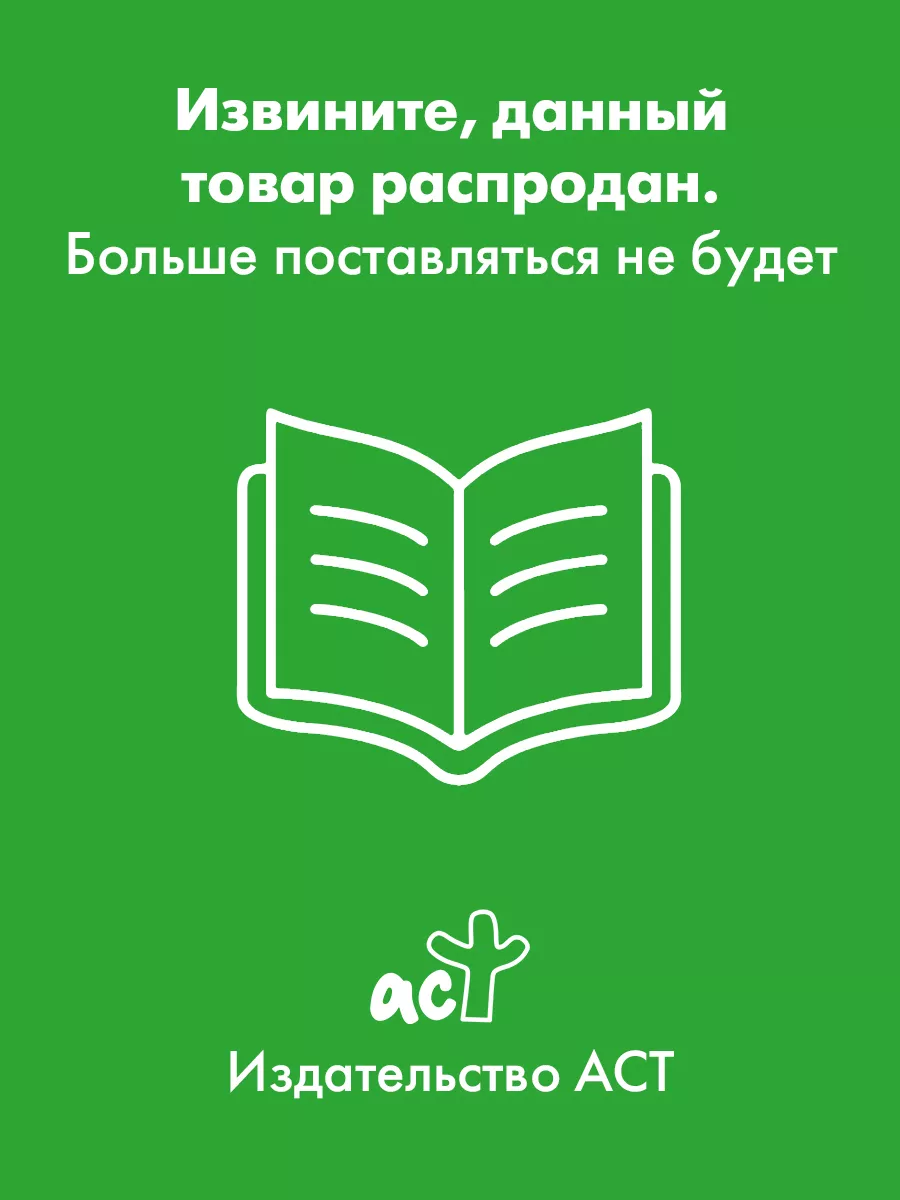 Извините, данный товар распродан.
Больше поставляться не будет

аст

Издательство АСТ